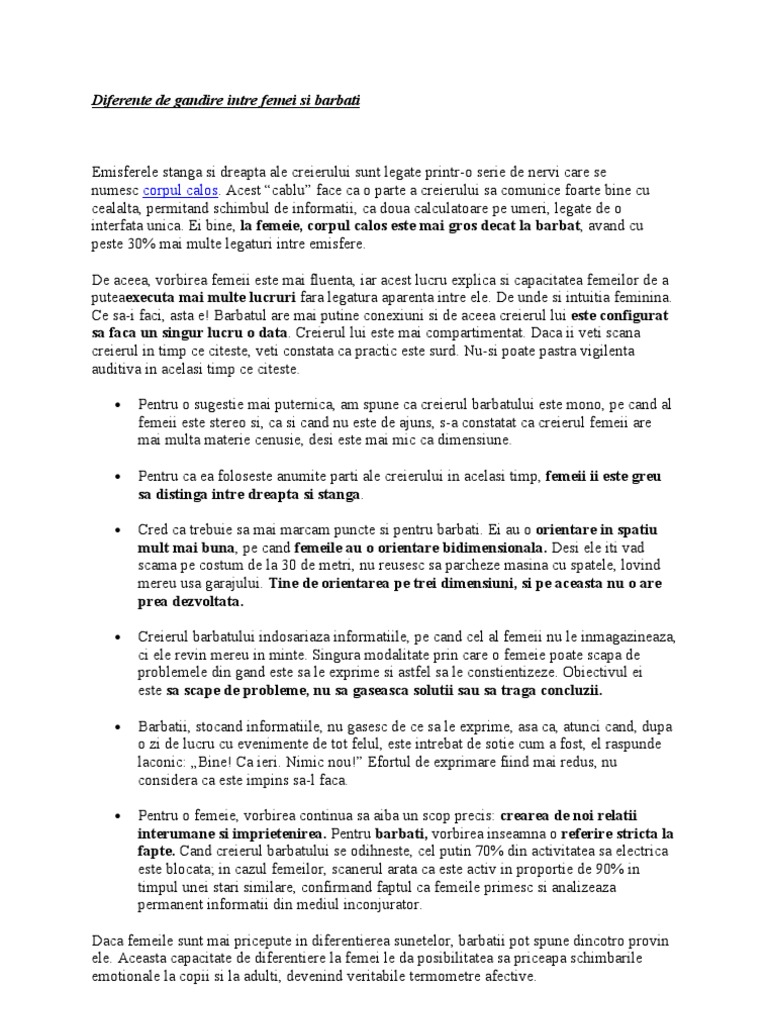 Diferente de gandire intre femei si barbati

Emisferele stanga si dreapta ale creierului sunt legate printr-o serie de nervi care se numesc corpul calos. Acest "cablu" face ca o parte a creierului sa comunice foarte bine cu cealalta, permitand schimbul de informatii, ca doua calculatoare pe umeri, legate de o interfata unica. Ei bine, la femeie, corpul calos este mai gros decat la barbat, avand cu peste 30% mai multe legaturi intre emisfere.

De aceea, vorbirea femeii este mai fluenta, iar acest lucru explica si capacitatea femeilor de a puteaexecuta mai multe lucruri fara legatura aparenta intre ele. De unde si intuitia feminina. Ce sa-i faci, asta e! Barbatul are mai putine conexiuni si de aceea creierul lui este configurat sa faca un singur lucru o data. Creierul lui este mai compartimentat. Daca ii veti scana creierul in timp ce citeste, veti constata ca practic este surd. Nu-si poate pastra vigilenta auditiva in acelasi timp ce citeste.

• Pentru o sugestie mai puternica, am spune ca creierul barbatului este mono, pe cand al femeii este stereo si, ca si cand nu este de ajuns, s-a constatat ca creierul femeii are mai multa materie cenusie, desi este mai mic ca dimensiune.

• Pentru ca ea foloseste anumite parti ale creierului in acelasi timp, femeii ii este greu sa distinga intre dreapta si stanga.

• Cred ca trebuie sa mai marcam puncte si pentru barbati. Ei au o orientare in spatiu mult mai buna, pe cand femeile au o orientare bidimensionala. Desi ele iti vad scama pe costum de la 30 de metri, nu reusesc sa parcheze masina cu spatele, lovind mereu usa garajului. Tine de orientarea pe trei dimensiuni, si pe aceasta nu o are prea dezvoltata.

• Creierul barbatului indosariaza informatiile, pe cand cel al femeii nu le inmagazineaza, ci ele revin mereu in minte. Singura modalitate prin care o femeie poate scapa de problemele din gand este sa le exprime si astfel sa le constientizeze. Obiectivul ei este sa scape de probleme, nu sa gaseasca solutii sau sa traga concluzii.

• Barbatii, stocand informatiile, nu gasesc de ce sa le exprime, asa ca, atunci cand, dupa o zi de lucru cu evenimente de tot felul, este intrebat de sotie cum a fost, el raspunde laconic: „Bine! Ca ieri. Nimic nou!" Efortul de exprimare fiind mai redus, nu considera ca este impins sa-l faca.

• Pentru o femeie, vorbirea continua sa aiba un scop precis: crearea de noi relatii interumane si imprietenirea. Pentru barbati, vorbirea inseamna o referire stricta la fapte. Cand creierul barbatului se odihneste, cel putin 70% din activitatea sa electrica este blocata; in cazul femeilor, scanerul arata ca este activ in proportie de 90% in timpul unei stari similare, confirmand faptul ca femeile primesc si analizeaza permanent informatii din mediul inconjurator.

Daca femeile sunt mai pricepute in diferentierea sunetelor, barbatii pot spune dincotro provin ele. Aceasta capacitate de diferentiere la femei le da posibilitatea sa priceapa schimbarile emotionale la copii si la adulti, devenind veritabile termometre afective.